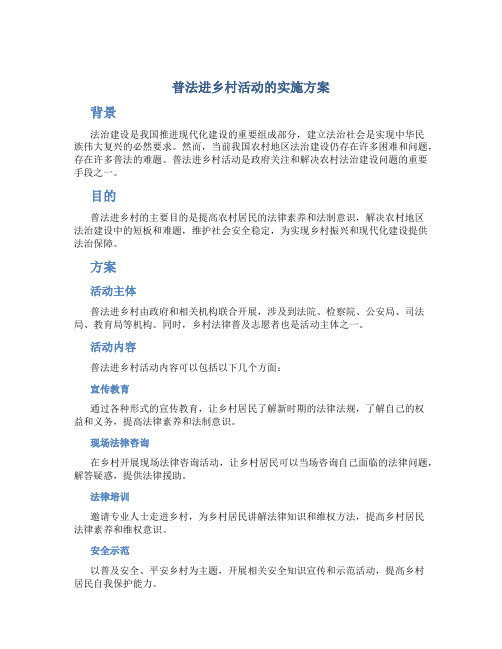 普法进乡村活动的实施方案

背景

法治建设是我国推进现代化建设的重要组成部分，建立法治社会是实现中华民族伟大复兴的必然要求。然而，当前我国农村地区法治建设仍存在许多困难和问题，存在许多普法的难题。普法进乡村活动是政府关注和解决农村法治建设问题的重要手段之一。

目的

普法进乡村的主要目的是提高农村居民的法律素养和法制意识，解决农村地区法治建设中的短板和难题，维护社会安全稳定，为实现乡村振兴和现代化建设提供法治保障。

方案

活动主体

普法进乡村由政府和相关机构联合开展，涉及到法院、检察院、公安局、司法局、教育局等机构。同时，乡村法律普及志愿者也是活动主体之一。

活动内容

普法进乡村活动内容可以包括以下几个方面：

宣传教育

通过各种形式的宣传教育，让乡村居民了解新时期的法律法规，了解自己的权益和义务，提高法律素养和法制意识。

现场法律咨询

在乡村开展现场法律咨询活动，让乡村居民可以当场咨询自己面临的法律问题，解答疑惑，提供法律援助。

法律培训

邀请专业人士走进乡村，为乡村居民讲解法律知识和维权方法，提高乡村居民法律素养和维权意识。

安全示范

以普及安全、平安乡村为主题，开展相关安全知识宣传和示范活动，提高乡村居民自我保护能力。